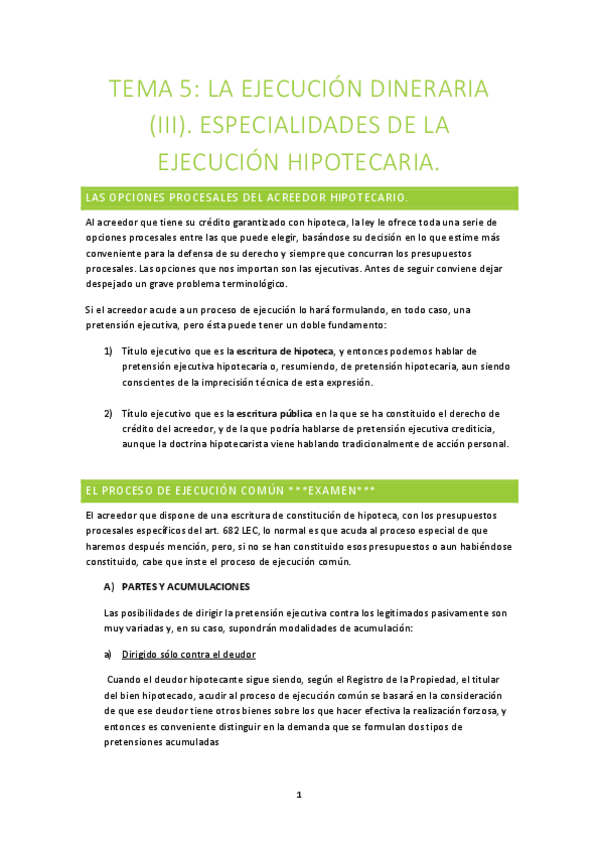 TEMA 5: LA EJECUCIÓN DINERARIA (III). ESPECIALIDADES DE LA EJECUCIÓN HIPOTECARIA.

LAS OPCIONES PROCESALES DEL ACREEDOR HIPOTECARIO.

Al acreedor que tiene su crédito garantizado con hipoteca, la ley le ofrece toda una serie de opciones procesales entre las que puede elegir, basándose su decisión en lo que estime más conveniente para la defensa de su derecho y siempre que concurran los presupuestos procesales. Las opciones que nos importan son las ejecutivas. Antes de seguir conviene dejar despejado un grave problema terminológico.

Si el acreedor acude a un proceso de ejecución lo hará formulando, en todo caso, una pretensión ejecutiva, pero ésta puede tener un doble fundamento:

1) Título ejecutivo que es la escritura de hipoteca, y entonces podemos hablar de pretensión ejecutiva hipotecaria o, resumiendo, de pretensión hipotecaria, aun siendo conscientes de la imprecisión técnica de esta expresión.

2) Título ejecutivo que es la escritura pública en la que se ha constituido el derecho de crédito del acreedor, y de la que podría hablarse de pretensión ejecutiva crediticia, aunque la doctrina hipotecarista viene hablando tradicionalmente de acción personal.

EL PROCESO DE EJECUCIÓN COMÚN ***EXAMEN***

El acreedor que dispone de una escritura de constitución de hipoteca, con los presupuestos procesales específicos del art. 682 LEC, lo normal es que acuda al proceso especial de que haremos después mención, pero, si no se han constituido esos presupuestos o aun habiéndose constituido, cabe que inste el proceso de ejecución común.

A) PARTES Y ACUMULACIONES

Las posibilidades de dirigir la pretensión ejecutiva contra los legitimados pasivamente son muy variadas y, en su caso, supondrán modalidades de acumulación:

a) Dirigido sólo contra el deudor

Cuando el deudor hipotecante sigue siendo, según el Registro de la Propiedad, el titular del bien hipotecado, acudir al proceso de ejecución común se basará en la consideración de que ese deudor tiene otros bienes sobre los que hacer efectiva la realización forzosa, y entonces es conveniente distinguir en la demanda que se formulan dos tipos de pretensiones acumuladas

1